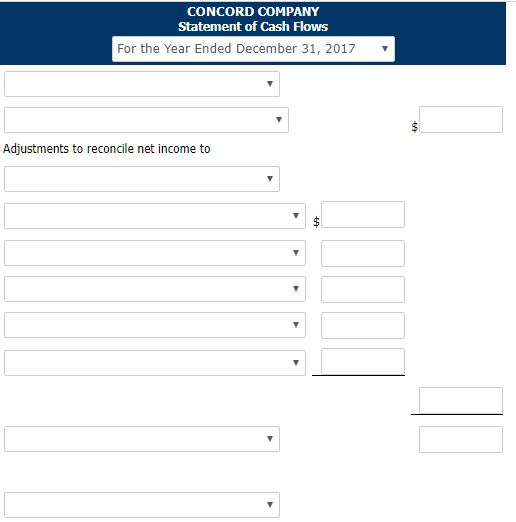 CONCORD COMPANY
Statement of Cash Flows
For the Year Ended December 31, 2017

$

Adjustments to reconcile net income to

$